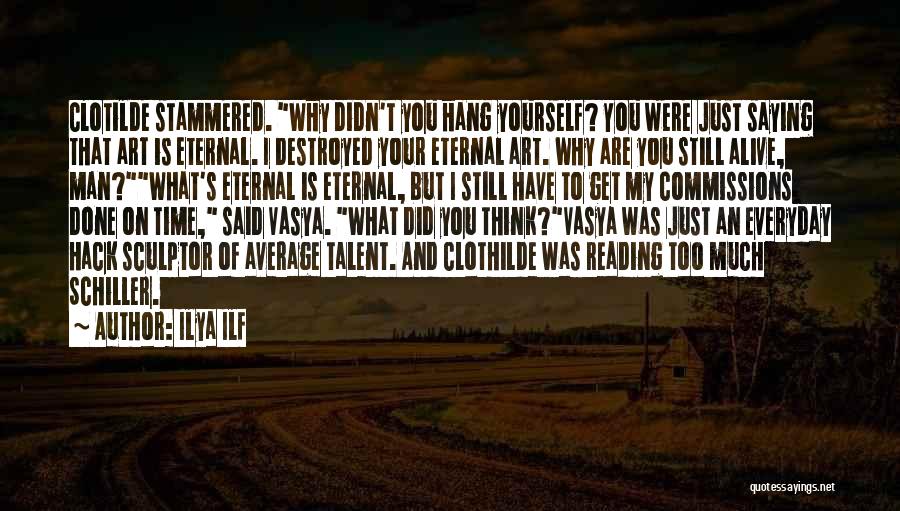 CLOTILDE STAMMERED. "WHY DIDN'T YOU HANG YOURSELF? YOU WERE JUST SAYING THAT ART IS ETERNAL. I DESTROYED YOUR ETERNAL ART. WHY ARE YOU STILL ALIVE, MAN?""WHAT'S ETERNAL IS ETERNAL, BUT I STILL HAVE TO GET MY COMMISSIONS DONE ON TIME," SAID VASYA. "WHAT DID YOU THINK?"VASYA WAS JUST AN EVERYDAY HACK SCULPTOR OF AVERAGE TALENT. AND CLOTHILDE WAS READING TOO MUCH SCHILLER.

~ AUTHOR: ILYA ILF

quotessayings.net